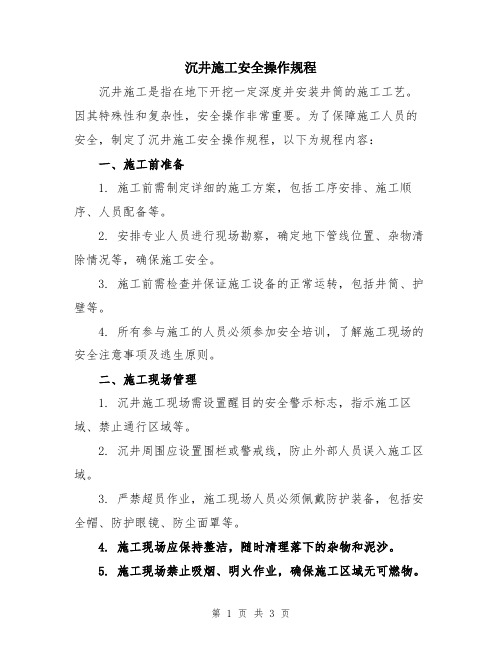 沉井施工安全操作规程

沉井施工是指在地下开挖一定深度并安装井筒的施工工艺。因其特殊性和复杂性，安全操作非常重要。为了保障施工人员的安全，制定了沉井施工安全操作规程，以下为规程内容：

一、施工前准备

1. 施工前需制定详细的施工方案，包括工序安排、施工顺序、人员配备等。

2. 安排专业人员进行现场勘察，确定地下管线位置、杂物清除情况等，确保施工安全。

3. 施工前需检查并保证施工设备的正常运转，包括井筒、护壁等。

4. 所有参与施工的人员必须参加安全培训，了解施工现场的安全注意事项及逃生原则。

二、施工现场管理

1. 沉井施工现场需设置醒目的安全警示标志，指示施工区域、禁止通行区域等。

2. 沉井周围应设置围栏或警戒线，防止外部人员误入施工区域。

3. 严禁超员作业，施工现场人员必须佩戴防护装备，包括安全帽、防护眼镜、防尘面罩等。

4. 施工现场应保持整洁，随时清理落下的杂物和泥沙。

5. 施工现场禁止吸烟、明火作业，确保施工区域无可燃物。

第 1 页 共 3 页